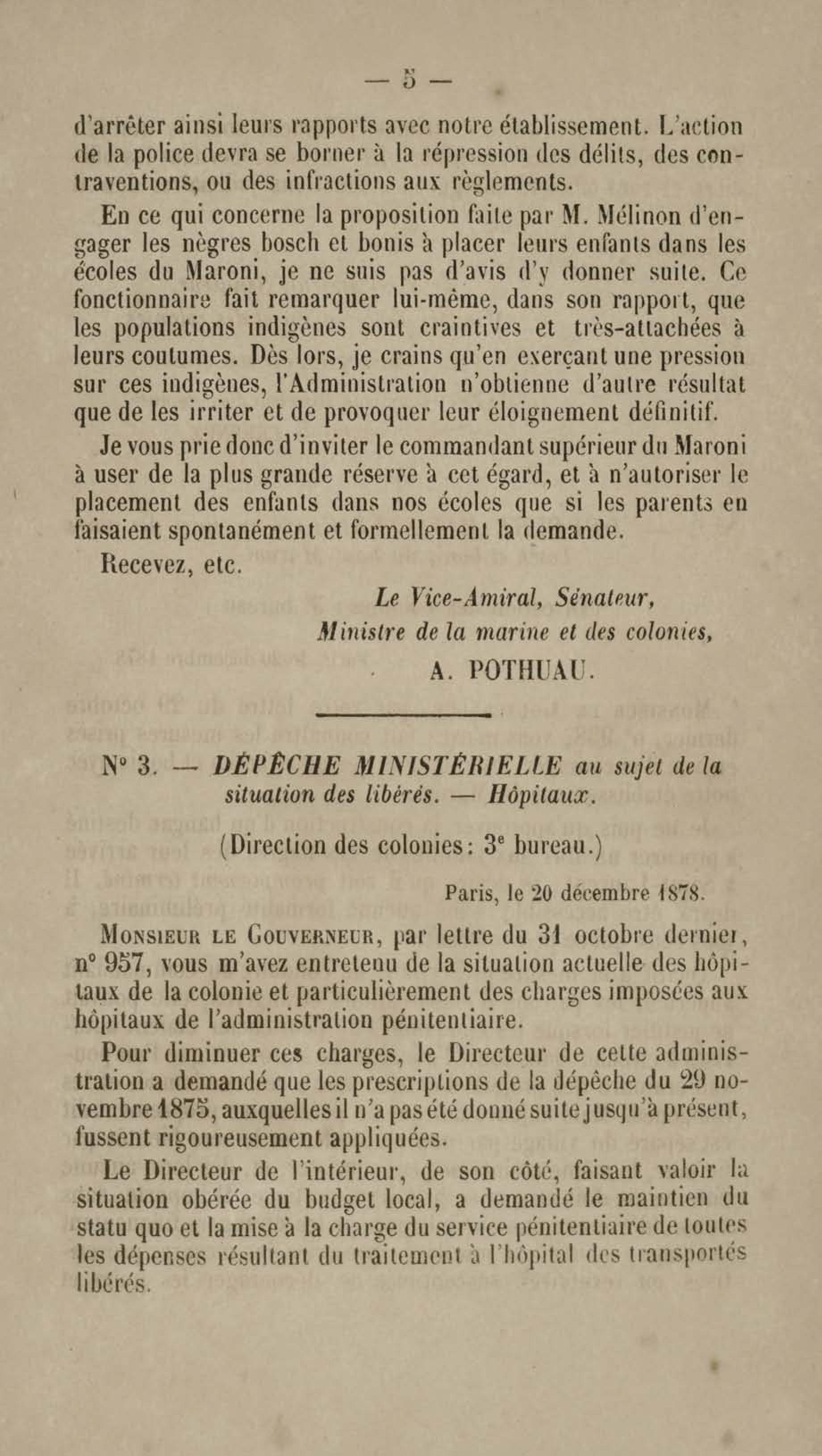 — 5 —

d'arrêter ainsi leurs rapports avec notre établissement. L'action de la police devra se borner à la répression des délits, des contraventions, ou des infractions aux règlements.

En ce qui concerne la proposition faite par M. Mélinon d'engager les nègres bosch et bonis à placer leurs enfants dans les écoles du Maroni, je ne suis pas d'avis d'y donner suite. Ce fonctionnaire fait remarquer lui-même, dans son rapport, que les populations indigènes sont craintives et très-attachées à leurs coutumes. Dès lors, je crains qu'en exerçant une pression sur ces indigènes, l'Administration n'obtienne d'autre résultat que de les irriter et de provoquer leur éloignement définitif.

Je vous prie donc d'inviter le commandant supérieur du Maroni à user de la plus grande réserve à cet égard, et à n'autoriser le placement des enfants dans nos écoles que si les parents en faisaient spontanément et formellement la demande.

Recevez, etc.

Le Vice-Amiral, Sénateur,
Ministre de la marine et des colonies,
A. POTHUAU.

N° 3. — DÉPÊCHE MINISTÉRIELLE au sujet de la situation des libérés. — Hôpitaux.

(Direction des colonies: 3e bureau.)

Paris, le 20 décembre 1878.

Monsieur le Gouverneur, par lettre du 31 octobre dernier, n° 957, vous m'avez entretenu de la situation actuelle des hôpitaux de la colonie et particulièrement des charges imposées aux hôpitaux de l'administration pénitentiaire.

Pour diminuer ces charges, le Directeur de cette administration a demandé que les prescriptions de la dépêche du 29 novembre 1875, auxquelles il n'a pas été donné suite jusqu'à présent, fussent rigoureusement appliquées.

Le Directeur de l'intérieur, de son côté, faisant valoir la situation obérée du budget local, a demandé le maintien du statu quo et la mise à la charge du service pénitentiaire de toutes les dépenses résultant du traitement à l'hôpital des transportés libérés.